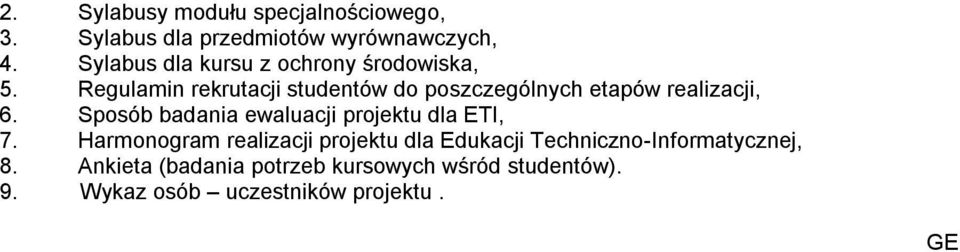 2. Sylabusy modułu specjalnościowego,
3. Sylabus dla przedmiotów wyrównawczych,
4. Sylabus dla kursu z ochrony środowiska,
5. Regulamin rekrutacji studentów do poszczególnych etapów realizacji,
6. Sposób badania ewaluacji projektu dla ETI,
7. Harmonogram realizacji projektu dla Edukacji Techniczno-Informatycznej,
8. Ankieta (badania potrzeb kursowych wśród studentów).
9. Wykaz osób – uczestników projektu .

GE